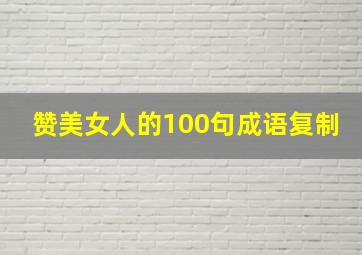 赞美女人的100句成语复制